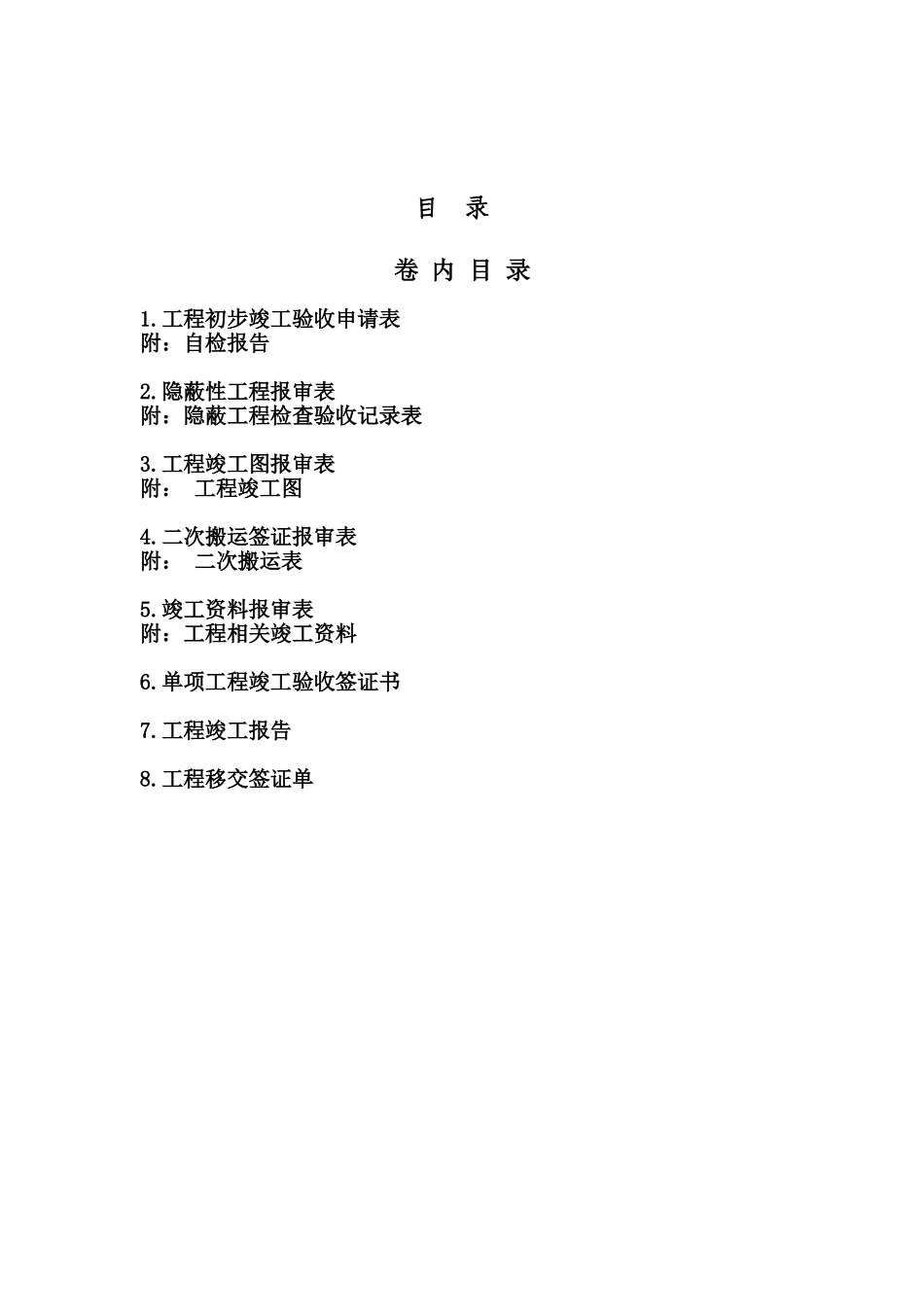 目 录

卷 内 目 录

1.工程初步竣工验收申请表
附：自检报告

2.隐蔽性工程报审表
附：隐蔽工程检查验收记录表

3.工程竣工图报审表
附： 工程竣工图

4.二次搬运签证报审表
附： 二次搬运表

5.竣工资料报审表
附：工程相关竣工资料

6.单项工程竣工验收签证书

7.工程竣工报告

8.工程移交签证单